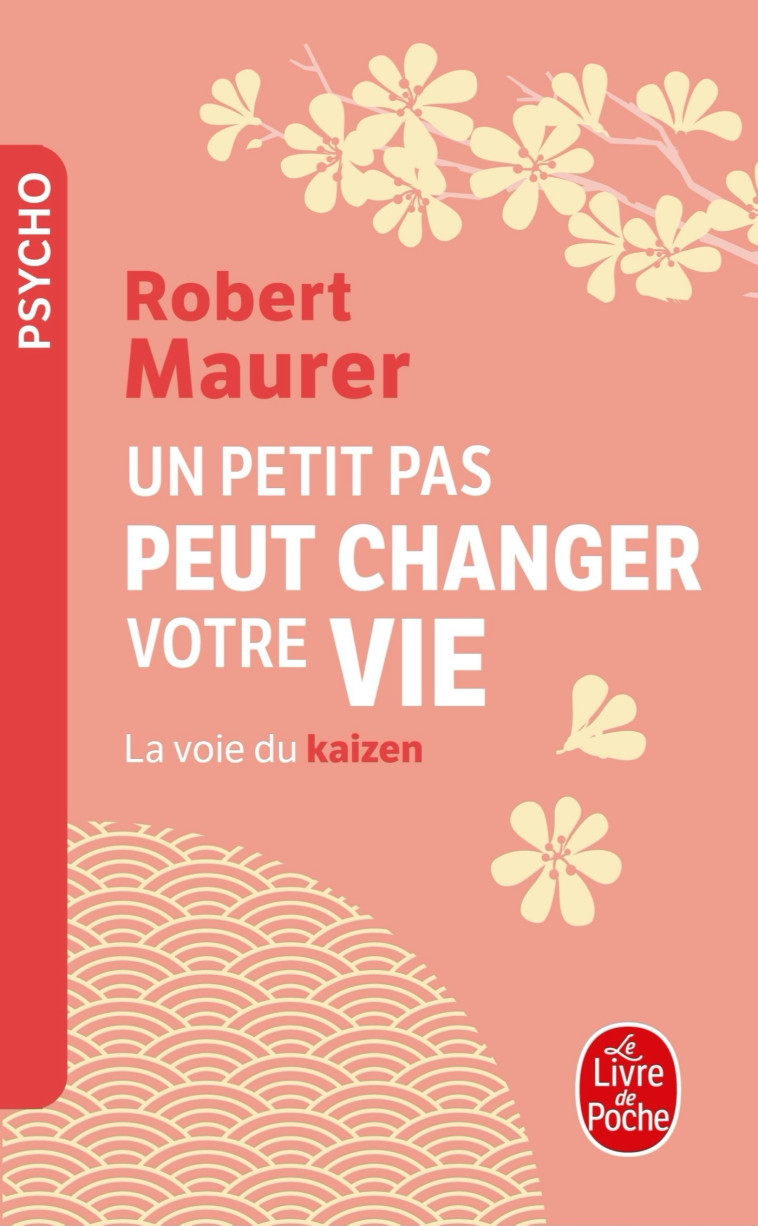 PSYCHO

Robert Maurer

UN PETIT PAS PEUT CHANGER VOTRE VIE

La voie du kaizen

Le Livre de Poche